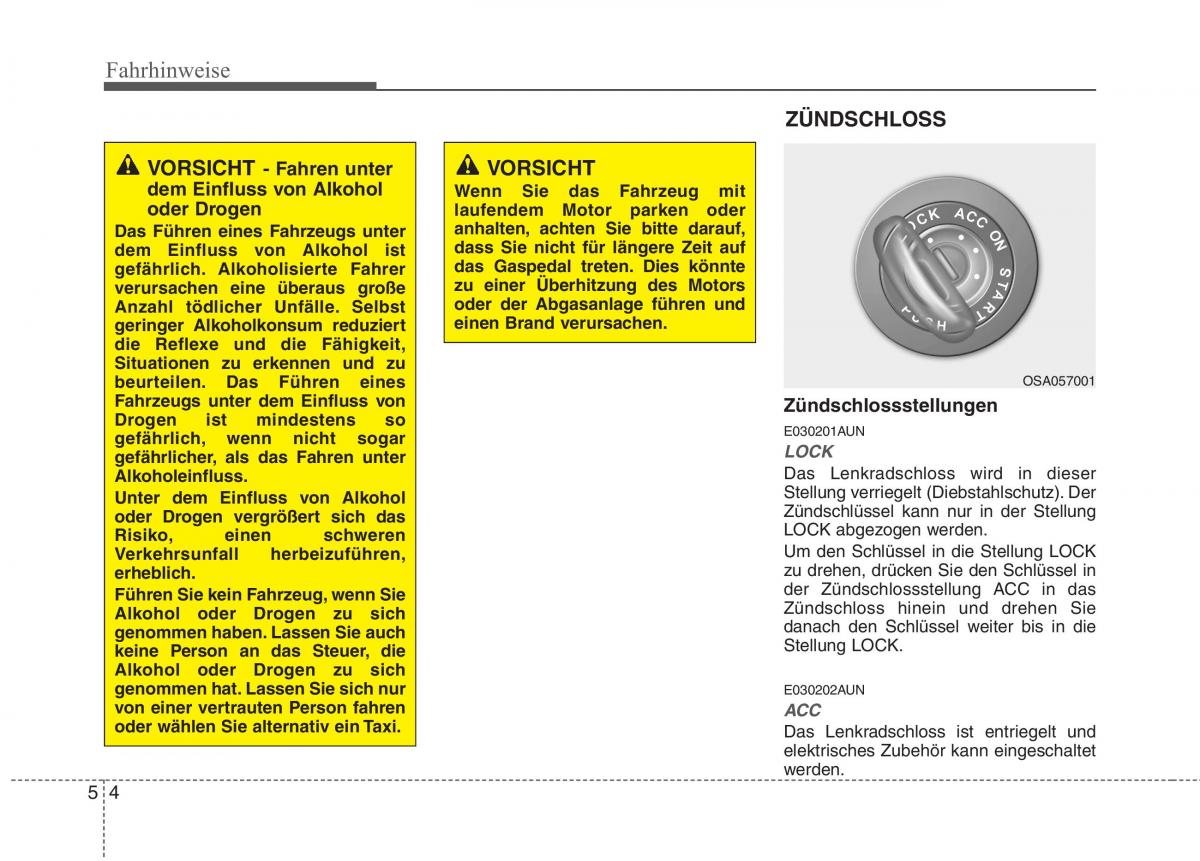 Fahrhinweise

VORSICHT - Fahren unter dem Einfluss von Alkohol oder Drogen

Das Führen eines Fahrzeugs unter dem Einfluss von Alkohol ist gefährlich. Alkoholisierte Fahrer verursachen eine überaus große Anzahl tödlicher Unfälle. Selbst geringer Alkoholkonsum reduziert die Reflexe und die Fähigkeit, Situationen zu erkennen und zu beurteilen. Das Führen eines Fahrzeugs unter dem Einfluss von Drogen ist mindestens so gefährlich, wenn nicht sogar gefährlicher, als das Fahren unter Alkoholeinfluss.

Unter dem Einfluss von Alkohol oder Drogen vergrößert sich das Risiko, einen schweren Verkehrsunfall herbeizuführen, erheblich.

Führen Sie kein Fahrzeug, wenn Sie Alkohol oder Drogen zu sich genommen haben. Lassen Sie auch keine Person an das Steuer, die Alkohol oder Drogen zu sich genommen hat. Lassen Sie sich nur von einer vertrauten Person fahren oder wählen Sie alternativ ein Taxi.

VORSICHT

Wenn Sie das Fahrzeug mit laufendem Motor parken oder anhalten, achten Sie bitte darauf, dass Sie nicht für längere Zeit auf das Gaspedal treten. Dies könnte zu einer Überhitzung des Motors oder der Abgasanlage führen und einen Brand verursachen.

ZÜNDSCHLOSS

LOCK ACC ON START PUSH

OSA057001

Zündschlossstellungen

E030201AUN

LOCK

Das Lenkradschloss wird in dieser Stellung verriegelt (Diebstahlschutz). Der Zündschlüssel kann nur in der Stellung LOCK abgezogen werden.

Um den Schlüssel in die Stellung LOCK zu drehen, drücken Sie den Schlüssel in der Zündschlossstellung ACC in das Zündschloss hinein und drehen Sie danach den Schlüssel weiter bis in die Stellung LOCK.

E030202AUN

ACC

Das Lenkradschloss ist entriegelt und elektrisches Zubehör kann eingeschaltet werden.

5 4